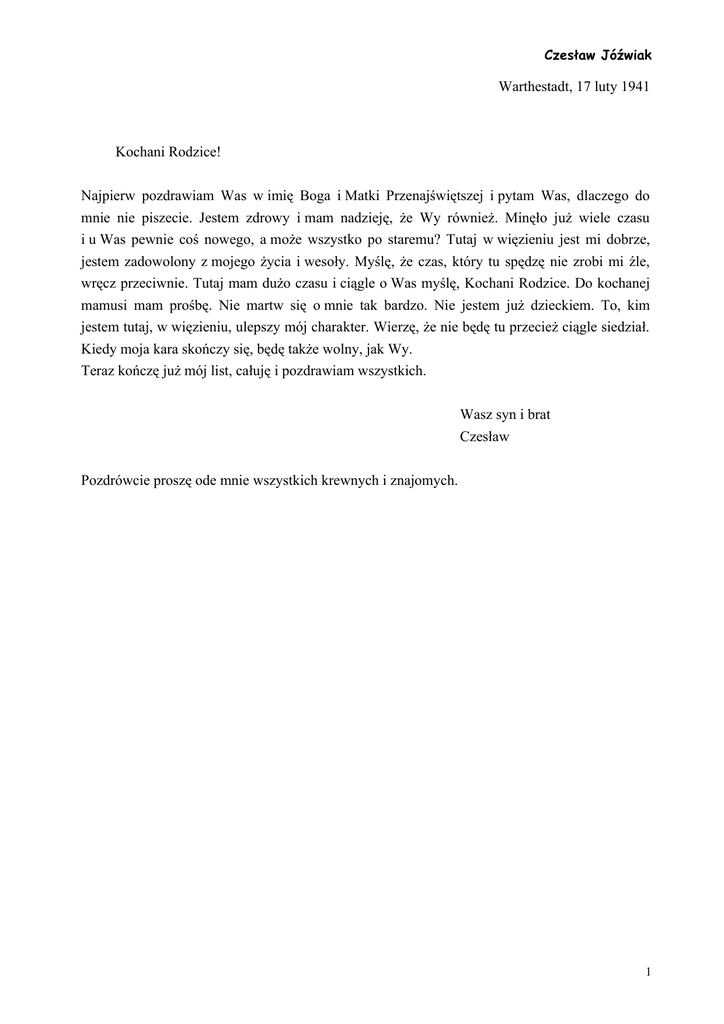 Czesław Jóźwiak

Warthestadt, 17 luty 1941

Kochani Rodzice!

Najpierw pozdrawiam Was w imię Boga i Matki Przenajświętszej i pytam Was, dlaczego do mnie nie piszecie. Jestem zdrowy i mam nadzieję, że Wy również. Minęło już wiele czasu i u Was pewnie coś nowego, a może wszystko po staremu? Tutaj w więzieniu jest mi dobrze, jestem zadowolony z mojego życia i wesoły. Myślę, że czas, który tu spędzę nie zrobi mi źle, wręcz przeciwnie. Tutaj mam dużo czasu i ciągle o Was myślę, Kochani Rodzice. Do kochanej mamusi mam prośbę. Nie martw się o mnie tak bardzo. Nie jestem już dzieckiem. To, kim jestem tutaj, w więzieniu, ulepszy mój charakter. Wierzę, że nie będę tu przecież ciągle siedział. Kiedy moja kara skończy się, będę także wolny, jak Wy.
Teraz kończę już mój list, całuję i pozdrawiam wszystkich.

Wasz syn i brat
Czesław

Pozdrówcie proszę ode mnie wszystkich krewnych i znajomych.

1